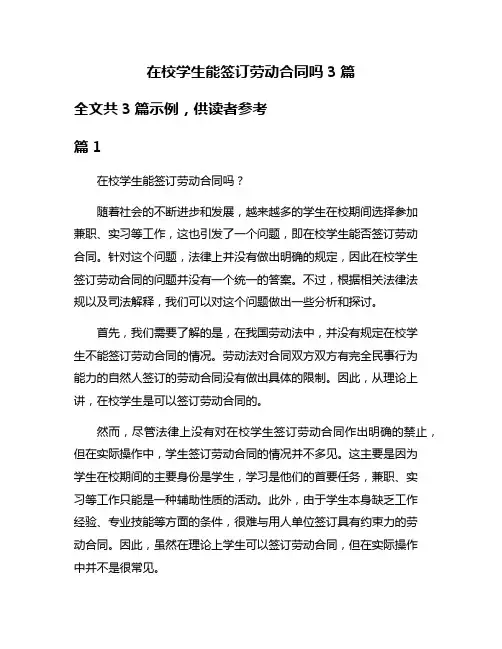 在校学生能签订劳动合同吗 3 篇

全文共 3 篇示例，供读者参考

篇 1

在校学生能签订劳动合同吗？

随着社会的不断进步和发展，越来越多的学生在校期间选择参加兼职、实习等工作，这也引发了一个问题，即在校学生能否签订劳动合同。针对这个问题，法律上并没有做出明确的规定，因此在校学生签订劳动合同的问题并没有一个统一的答案。不过，根据相关法律法规以及司法解释，我们可以对这个问题做出一些分析和探讨。

首先，我们需要了解的是，在我国劳动法中，并没有规定在校学生不能签订劳动合同的情况。劳动法对合同双方双方有完全民事行为能力的自然人签订的劳动合同没有做出具体的限制。因此，从理论上讲，在校学生是可以签订劳动合同的。

然而，尽管法律上没有对在校学生签订劳动合同作出明确的禁止，但在实际操作中，学生签订劳动合同的情况并不多见。这主要是因为学生在校期间的主要身份是学生，学习是他们的首要任务，兼职、实习等工作只能是一种辅助性质的活动。此外，由于学生本身缺乏工作经验、专业技能等方面的条件，很难与用人单位签订具有约束力的劳动合同。因此，虽然在理论上学生可以签订劳动合同，但在实际操作中并不是很常见。